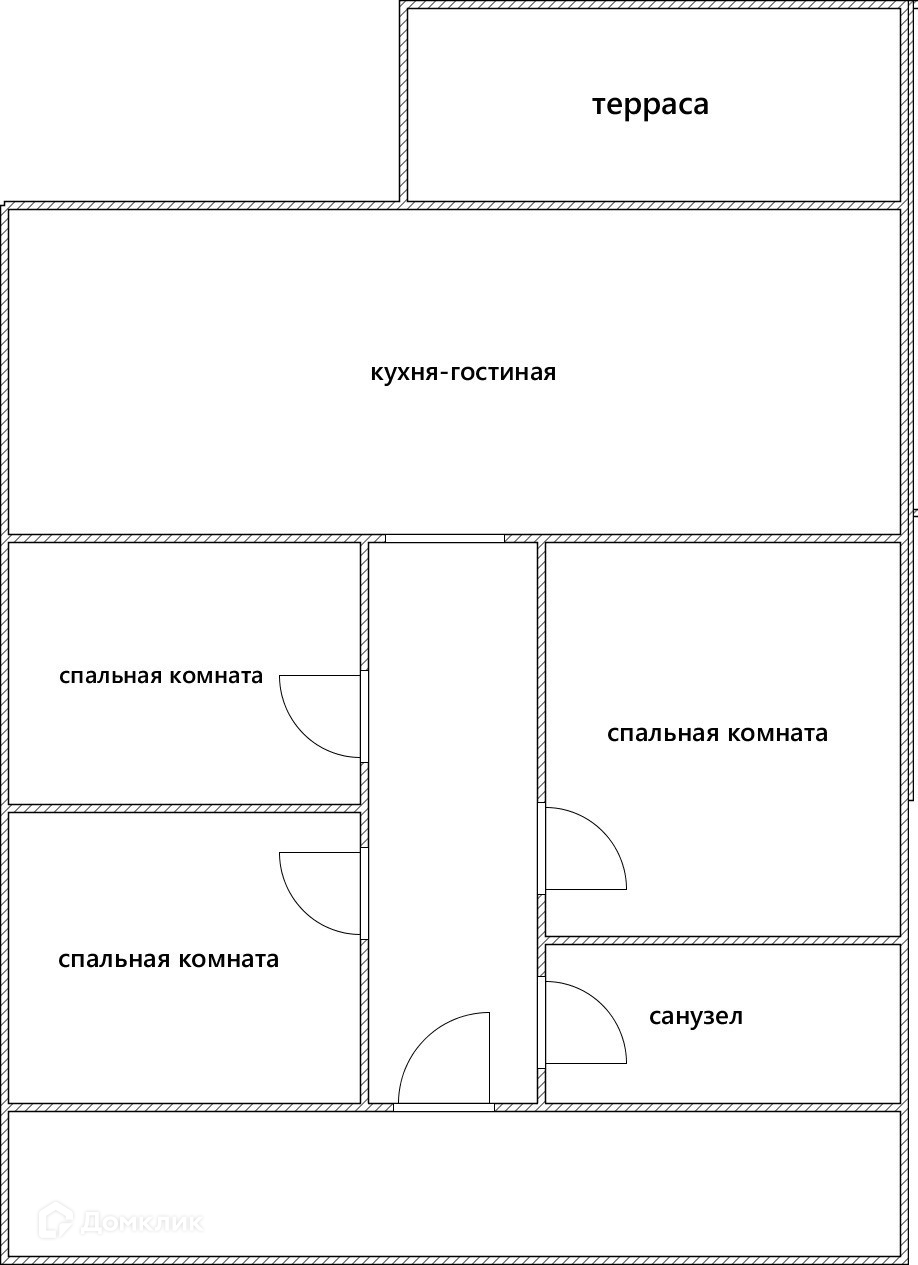 терраса

кухня-гостиная

спальная комната

спальная комната

спальная комната

санузел

Домклик